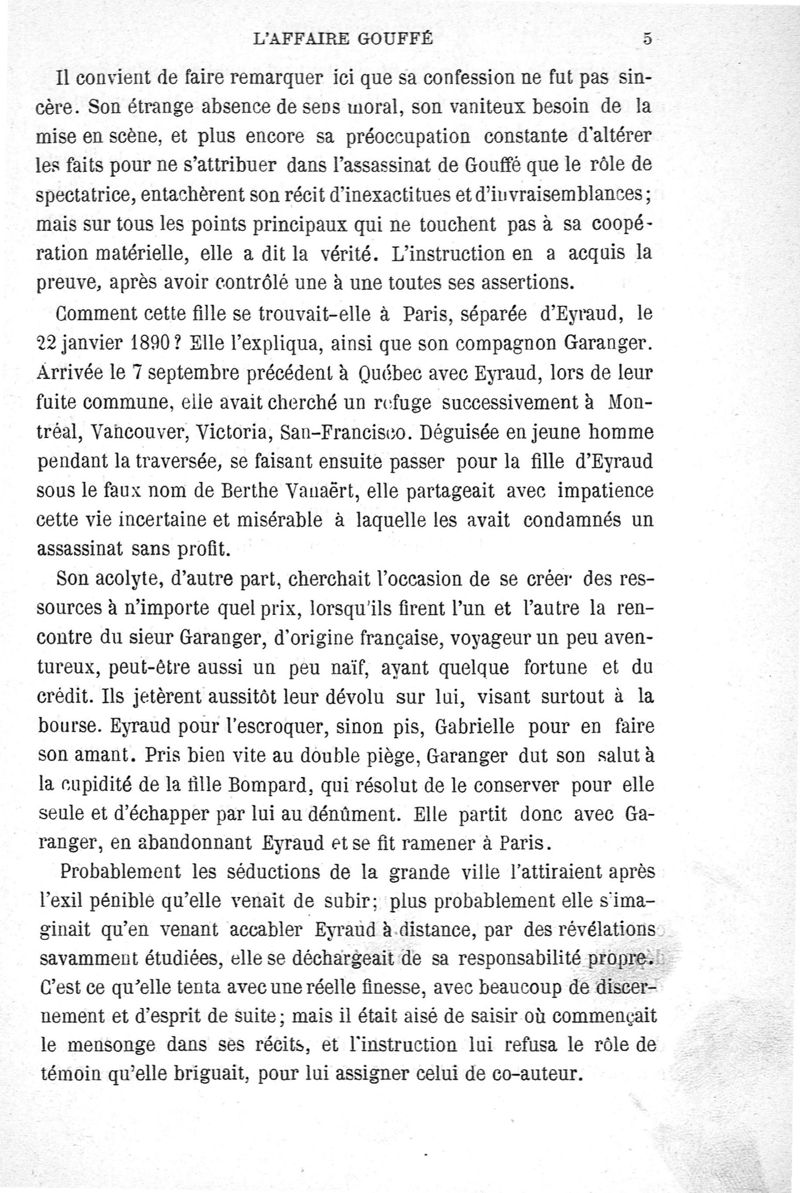 L'AFFAIRE GOUFFÉ 5

Il convient de faire remarquer ici que sa confession ne fut pas sincère. Son étrange absence de sens moral, son vaniteux besoin de la mise en scène, et plus encore sa préoccupation constante d'altérer les faits pour ne s'attribuer dans l'assassinat de Gouffé que le rôle de spectatrice, entachèrent son récit d'inexactitues et d'invraisemblances; mais sur tous les points principaux qui ne touchent pas à sa coopération matérielle, elle a dit la vérité. L'instruction en a acquis la preuve, après avoir contrôlé une à une toutes ses assertions.

Comment cette fille se trouvait-elle à Paris, séparée d'Eyraud, le 22 janvier 1890? Elle l'expliqua, ainsi que son compagnon Garanger. Arrivée le 7 septembre précédent à Québec avec Eyraud, lors de leur fuite commune, elle avait cherché un refuge successivement à Montréal, Vancouver, Victoria, San-Francisco. Déguisée en jeune homme pendant la traversée, se faisant ensuite passer pour la fille d'Eyraud sous le faux nom de Berthe Vanaërt, elle partageait avec impatience cette vie incertaine et misérable à laquelle les avait condamnés un assassinat sans profit.

Son acolyte, d'autre part, cherchait l'occasion de se créer des ressources à n'importe quel prix, lorsqu'ils firent l'un et l'autre la rencontre du sieur Garanger, d'origine française, voyageur un peu aventureux, peut-être aussi un peu naïf, ayant quelque fortune et du crédit. Ils jetèrent aussitôt leur dévolu sur lui, visant surtout à la bourse. Eyraud pour l'escroquer, sinon pis, Gabrielle pour en faire son amant. Pris bien vite au double piège, Garanger dut son salut à la cupidité de la fille Bompard, qui résolut de le conserver pour elle seule et d'échapper par lui au dénûment. Elle partit donc avec Garanger, en abandonnant Eyraud et se fit ramener à Paris.

Probablement les séductions de la grande ville l'attiraient après l'exil pénible qu'elle venait de subir; plus probablement elle s'imaginait qu'en venant accabler Eyraud à distance, par des révélations savamment étudiées, elle se déchargeait de sa responsabilité propre. C'est ce qu'elle tenta avec une réelle finesse, avec beaucoup de discernement et d'esprit de suite; mais il était aisé de saisir où commençait le mensonge dans ses récits, et l'instruction lui refusa le rôle de témoin qu'elle briguait, pour lui assigner celui de co-auteur.